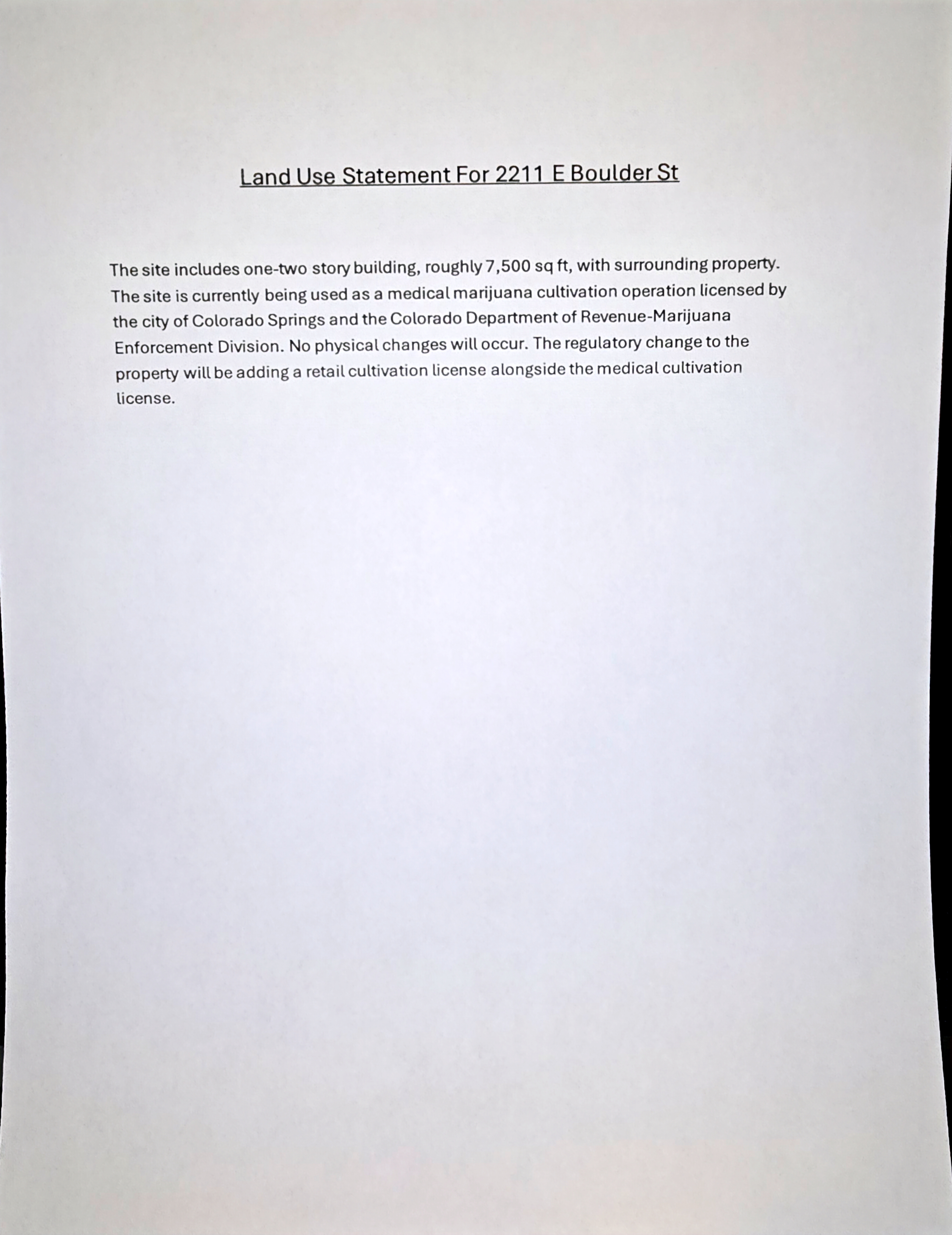 Land Use Statement For 2211 E Boulder St

The site includes one-two story building, roughly 7,500 sq ft, with surrounding property. The site is currently being used as a medical marijuana cultivation operation licensed by the city of Colorado Springs and the Colorado Department of Revenue-Marijuana Enforcement Division. No physical changes will occur. The regulatory change to the property will be adding a retail cultivation license alongside the medical cultivation license.